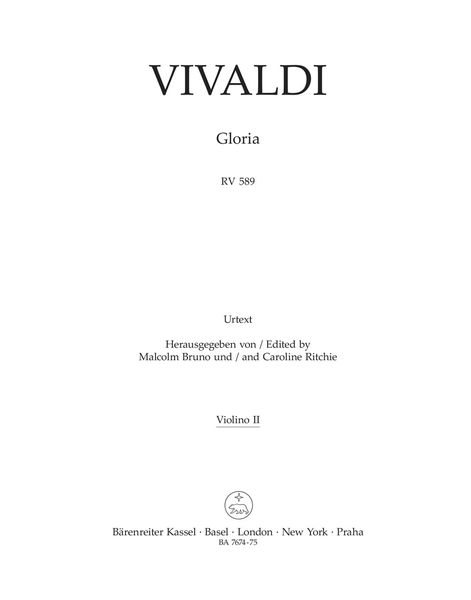 VIVALDI

Gloria

RV 589

Urtext

Herausgegeben von / Edited by
Malcolm Bruno und / and Caroline Ritchie

Violino II

Bärenreiter Kassel · Basel · London · New York · Praha
BA 7674-75